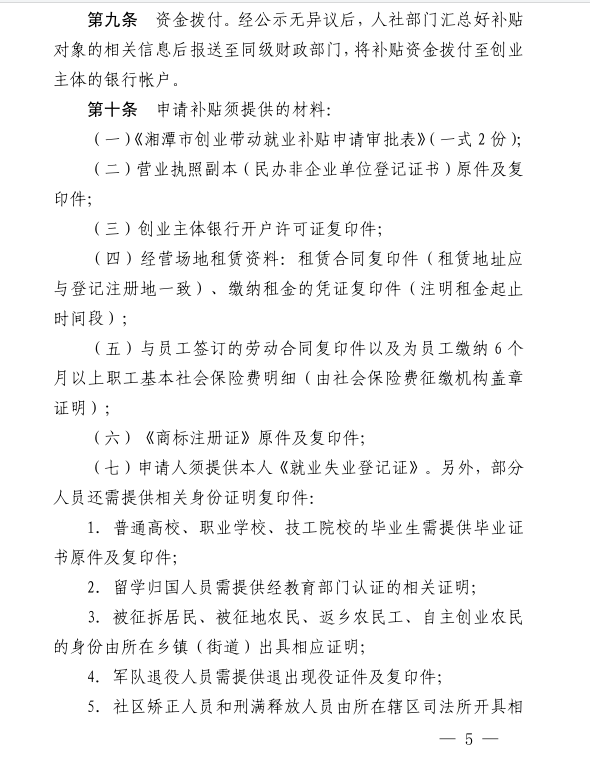 第九条　资金拨付。经公示无异议后，人社部门汇总好补贴对象的相关信息后报送至同级财政部门，将补贴资金拨付至创业主体的银行帐户。

第十条　申请补贴须提供的材料：

（一）《湘潭市创业带动就业补贴申请审批表》（一式 2 份）；

（二）营业执照副本（民办非企业单位登记证书）原件及复印件；

（三）创业主体银行开户许可证复印件；

（四）经营场地租赁资料：租赁合同复印件（租赁地址应与登记注册地一致）、缴纳租金的凭证复印件（注明租金起止时间段）；

（五）与员工签订的劳动合同复印件以及为员工缴纳 6 个月以上职工基本社会保险费明细（由社会保险费征缴机构盖章证明）；

（六）《商标注册证》原件及复印件；

（七）申请人须提供本人《就业失业登记证》。另外，部分人员还需提供相关身份证明复印件：

1. 普通高校、职业学校、技工院校的毕业生需提供毕业证书原件及复印件；

2. 留学归国人员需提供经教育部门认证的相关证明；

3. 被征拆居民、被征地农民、返乡农民工、自主创业农民的身份由所在乡镇（街道）出具相应证明；

4. 军队退役人员需提供退出现役证件及复印件；

5. 社区矫正人员和刑满释放人员由所在辖区司法所开具相

— 5 —